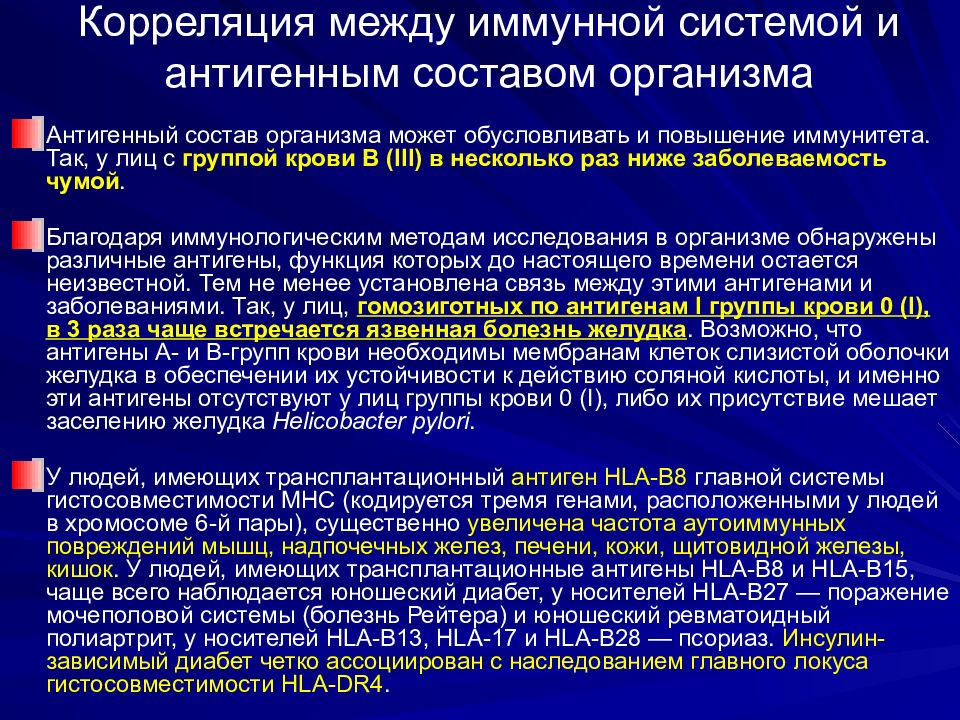 Корреляция между иммунной системой и антигенным составом организма

Антигенный состав организма может обусловливать и повышение иммунитета. Так, у лиц с группой крови В (III) в несколько раз ниже заболеваемость чумой.

Благодаря иммунологическим методам исследования в организме обнаружены различные антигены, функция которых до настоящего времени остается неизвестной. Тем не менее установлена связь между этими антигенами и заболеваниями. Так, у лиц, гомозиготных по антигенам I группы крови 0 (I), в 3 раза чаще встречается язвенная болезнь желудка. Возможно, что антигены А- и В-групп крови необходимы мембранам клеток слизистой оболочки желудка в обеспечении их устойчивости к действию соляной кислоты, и именно эти антигены отсутствуют у лиц группы крови 0 (I), либо их присутствие мешает заселению желудка Helicobacter pylori.

У людей, имеющих трансплантационный антиген HLA-B8 главной системы гистосовместимости МНС (кодируется тремя генами, расположенными у людей в хромосоме 6-й пары), существенно увеличена частота аутоиммунных повреждений мышц, надпочечных желез, печени, кожи, щитовидной железы, кишок. У людей, имеющих трансплантационные антигены HLA-B8 и HLA-B15, чаще всего наблюдается юношеский диабет, у носителей HLA-B27 — поражение мочеполовой системы (болезнь Рейтера) и юношеский ревматоидный полиартрит, у носителей HLA-B13, HLA-17 и HLA-B28 — псориаз. Инсулин-зависимый диабет четко ассоциирован с наследованием главного локуса гистосовместимости HLA-DR4.